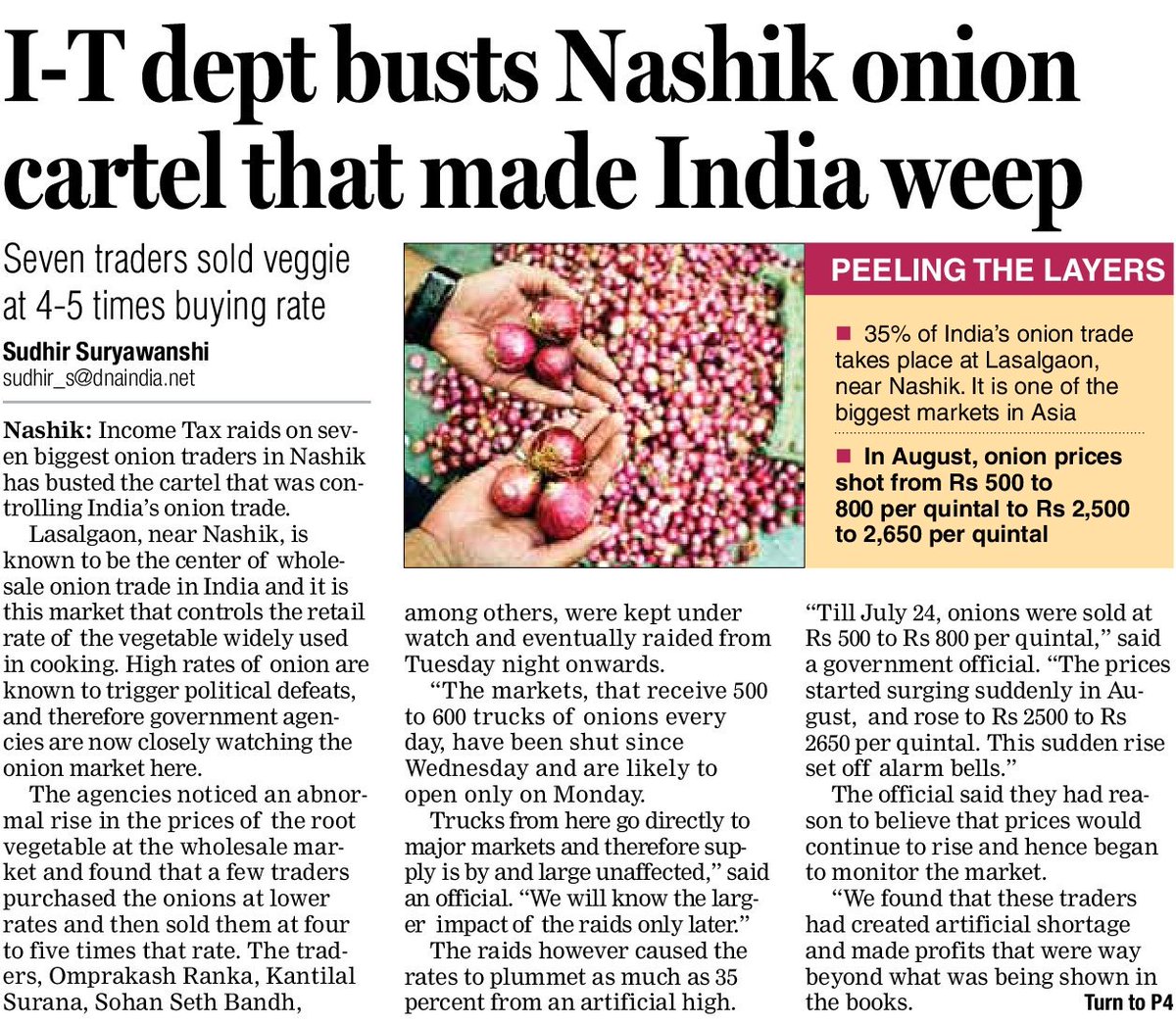 I-T dept busts Nashik onion cartel that made India weep

Seven traders sold veggie at 4-5 times buying rate

Sudhir Suryawanshi
sudhir_s@dnaindia.net

Nashik: Income Tax raids on seven biggest onion traders in Nashik has busted the cartel that was controlling India's onion trade.

Lasalgaon, near Nashik, is known to be the center of wholesale onion trade in India and it is this market that controls the retail rate of the vegetable widely used in cooking. High rates of onion are known to trigger political defeats, and therefore government agencies are now closely watching the onion market here.

The agencies noticed an abnormal rise in the prices of the root vegetable at the wholesale market and found that a few traders purchased the onions at lower rates and then sold them at four to five times that rate. The traders, Omprakash Ranka, Kantilal Surana, Sohan Seth Bandh, among others, were kept under watch and eventually raided from Tuesday night onwards.

"The markets, that receive 500 to 600 trucks of onions every day, have been shut since Wednesday and are likely to open only on Monday.

Trucks from here go directly to major markets and therefore supply is by and large unaffected," said an official. "We will know the larger impact of the raids only later."

The raids however caused the rates to plummet as much as 35 percent from an artificial high.

"Till July 24, onions were sold at Rs 500 to Rs 800 per quintal," said a government official. "The prices started surging suddenly in August, and rose to Rs 2500 to Rs 2650 per quintal. This sudden rise set off alarm bells."

The official said they had reason to believe that prices would continue to rise and hence began to monitor the market.

"We found that these traders had created artificial shortage and made profits that were way beyond what was being shown in the books.

Turn to P4

PEELING THE LAYERS

■ 35% of India's onion trade takes place at Lasalgaon, near Nashik. It is one of the biggest markets in Asia

■ In August, onion prices shot from Rs 500 to 800 per quintal to Rs 2,500 to 2,650 per quintal